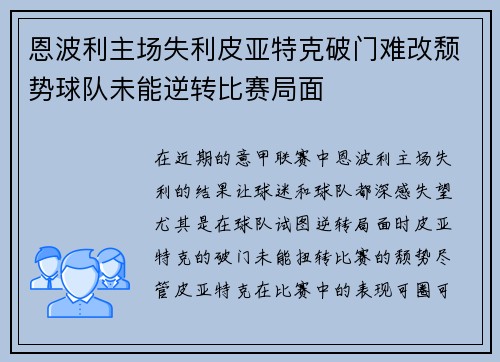 恩波利主场失利皮亚特克破门难改颓势球队未能逆转比赛局面

在近期的意甲联赛中恩波利主场失利的结果让球迷和球队都深感失望尤其是在球队试图逆转局面时皮亚特克的破门未能扭转比赛的颓势尽管皮亚特克在比赛中的表现可圈可